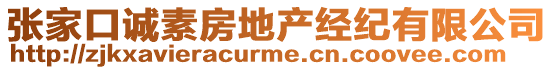 张家口诚素房地产经纪有限公司
http://zjkxavieracurme.cn.coovee.com